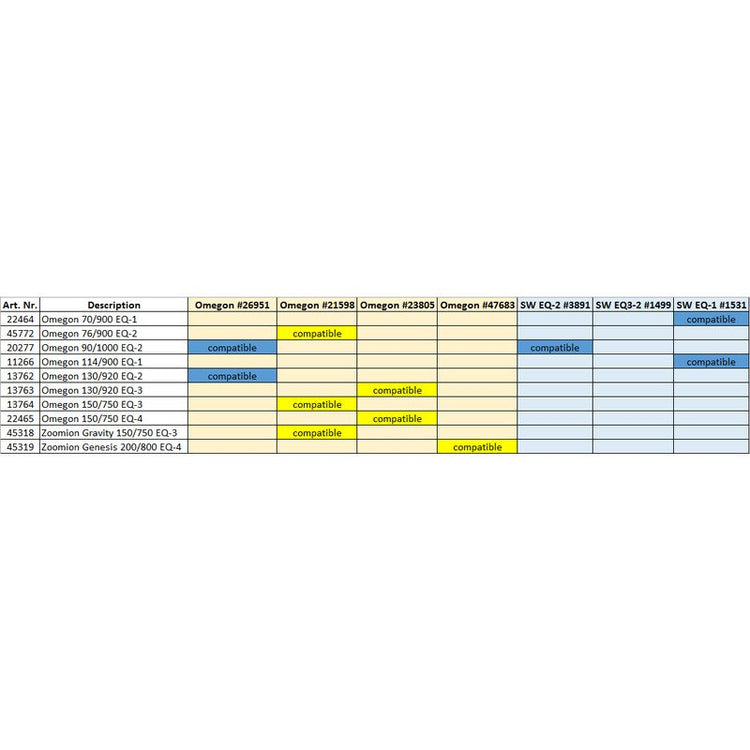 | Art. Nr. | Description | Omegon #26951 | Omegon #21598 | Omegon #23805 | Omegon #47683 | SW EQ-2 #3891 | SW EQ3-2 #1499 | SW EQ-1 #1531 |
|---|---|---|---|---|---|---|---|---|
| 22464 | Omegon 70/900 EQ-1 | | | | | | | compatible |
| 45772 | Omegon 76/900 EQ-2 | | compatible | | | | | |
| 20277 | Omegon 90/1000 EQ-2 | compatible | | | | compatible | | |
| 11266 | Omegon 114/900 EQ-1 | | | | | | | compatible |
| 13762 | Omegon 130/920 EQ-2 | compatible | | | | | | |
| 13763 | Omegon 130/920 EQ-3 | | | compatible | | | | |
| 13764 | Omegon 150/750 EQ-3 | | compatible | | | | | |
| 22465 | Omegon 150/750 EQ-4 | | | compatible | | | | |
| 45318 | Zoomion Gravity 150/750 EQ-3 | | compatible | | | | | |
| 45319 | Zoomion Genesis 200/800 EQ-4 | | | | compatible | | | |